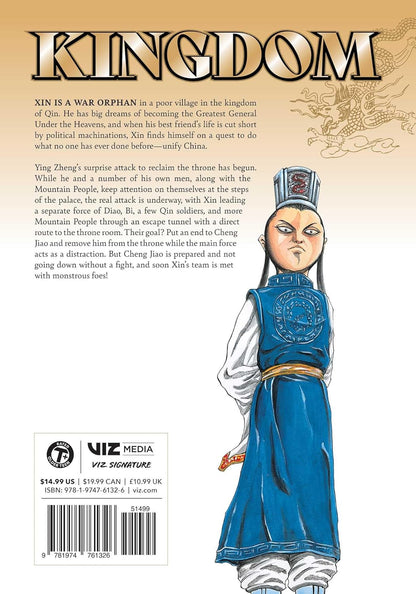 KINGDOM

XIN IS A WAR ORPHAN in a poor village in the kingdom of Qin. He has big dreams of becoming the Greatest General Under the Heavens, and when his best friend's life is cut short by political machinations, Xin finds himself on a quest to do what no one has ever done before—unify China.

Ying Zheng's surprise attack to reclaim the throne has begun. While he and a number of his own men, along with the Mountain People, keep attention on themselves at the steps of the palace, the real attack is underway, with Xin leading a separate force of Diao, Bi, a few Qin soldiers, and more Mountain People through an escape tunnel with a direct route to the throne room. Their goal? Put an end to Cheng Jiao and remove him from the throne while the main force acts as a distraction. But Cheng Jiao is prepared and not going down without a fight, and soon Xin's team is met with monstrous foes!

RATED T+ OLDER TEEN

VIZ MEDIA

VIZ SIGNATURE

$14.99 US | $19.99 CAN | £10.99 UK
ISBN: 978-1-9747-6132-6 | viz.com

51499

9 781974 761326